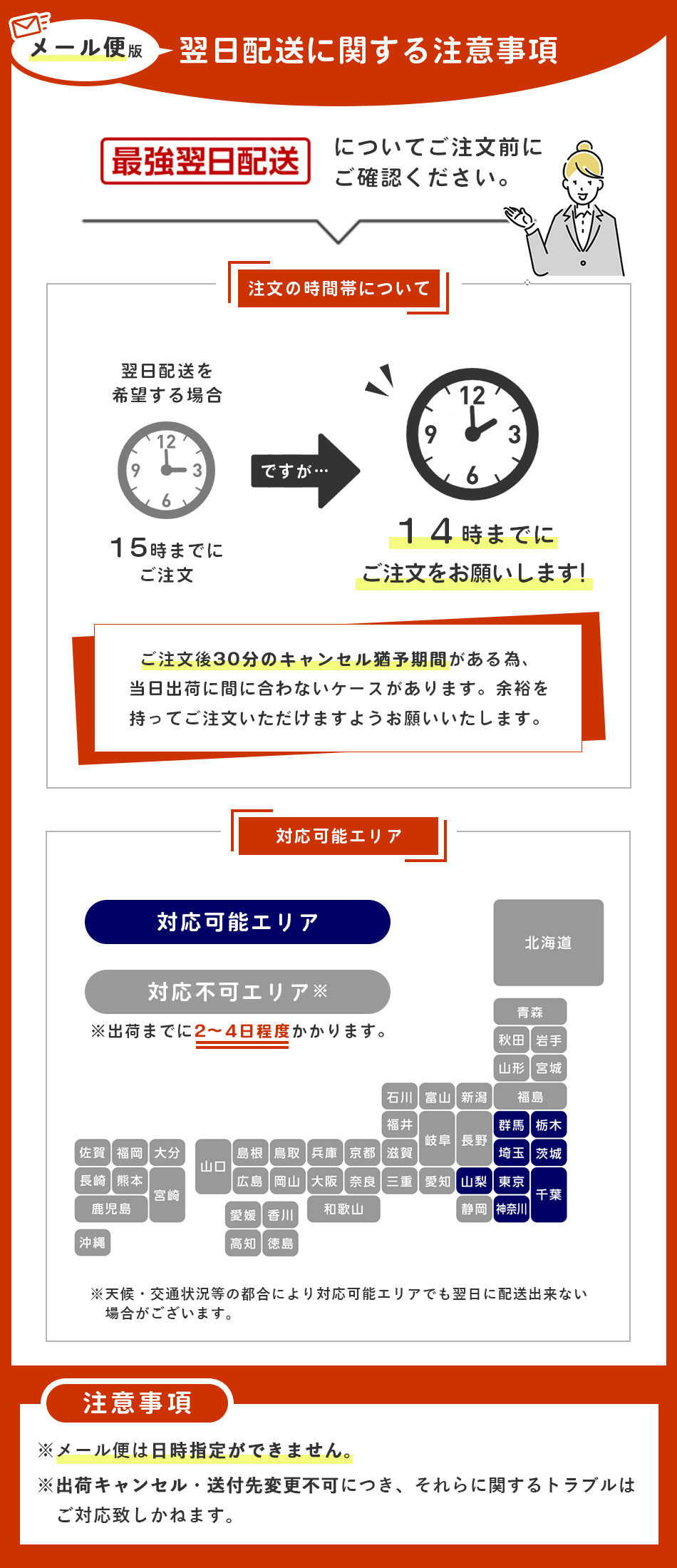 メール便版 翌日配送に関する注意事項

最強翌日配送 についてご注文前にご確認ください。

注文の時間帯について

翌日配送を希望する場合

12 9 3 6

15時までにご注文

ですが…

12 9 3 6

14時までにご注文をお願いします!

ご注文後30分のキャンセル猶予期間がある為、当日出荷に間に合わないケースがあります。余裕を持ってご注文いただけますようお願いいたします。

対応可能エリア

対応可能エリア

対応不可エリア※

※出荷までに2～4日程度かかります。

北海道
青森
秋田 岩手
山形 宮城
石川 富山 新潟 福島
福井 岐阜 長野 群馬 栃木
佐賀 福岡 大分 山口 島根 鳥取 兵庫 京都 滋賀 埼玉 茨城
長崎 熊本 宮崎 広島 岡山 大阪 奈良 三重 愛知 山梨 東京 千葉
鹿児島 愛媛 香川 和歌山 静岡 神奈川
沖縄 高知 徳島

※天候・交通状況等の都合により対応可能エリアでも翌日に配送出来ない場合がございます。

注意事項

※メール便は日時指定ができません。

※出荷キャンセル・送付先変更不可につき、それらに関するトラブルはご対応致しかねます。